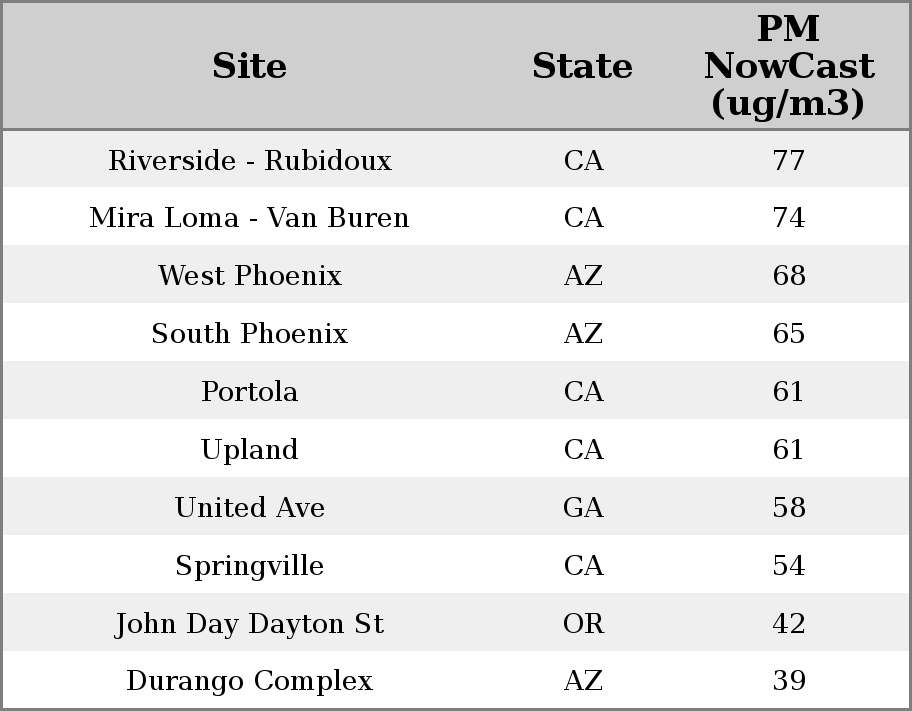 | Site | State | PM NowCast (ug/m3) |
|---|---|---|
| Riverside - Rubidoux | CA | 77 |
| Mira Loma - Van Buren | CA | 74 |
| West Phoenix | AZ | 68 |
| South Phoenix | AZ | 65 |
| Portola | CA | 61 |
| Upland | CA | 61 |
| United Ave | GA | 58 |
| Springville | CA | 54 |
| John Day Dayton St | OR | 42 |
| Durango Complex | AZ | 39 |